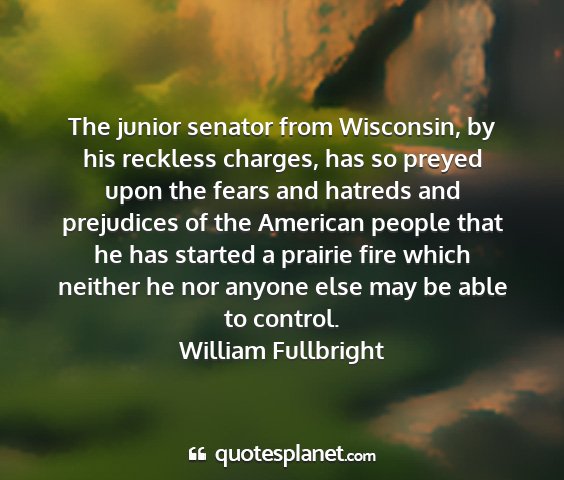 The junior senator from Wisconsin, by his reckless charges, has so preyed upon the fears and hatreds and prejudices of the American people that he has started a prairie fire which neither he nor anyone else may be able to control.
William Fullbright

quotesplanet.com